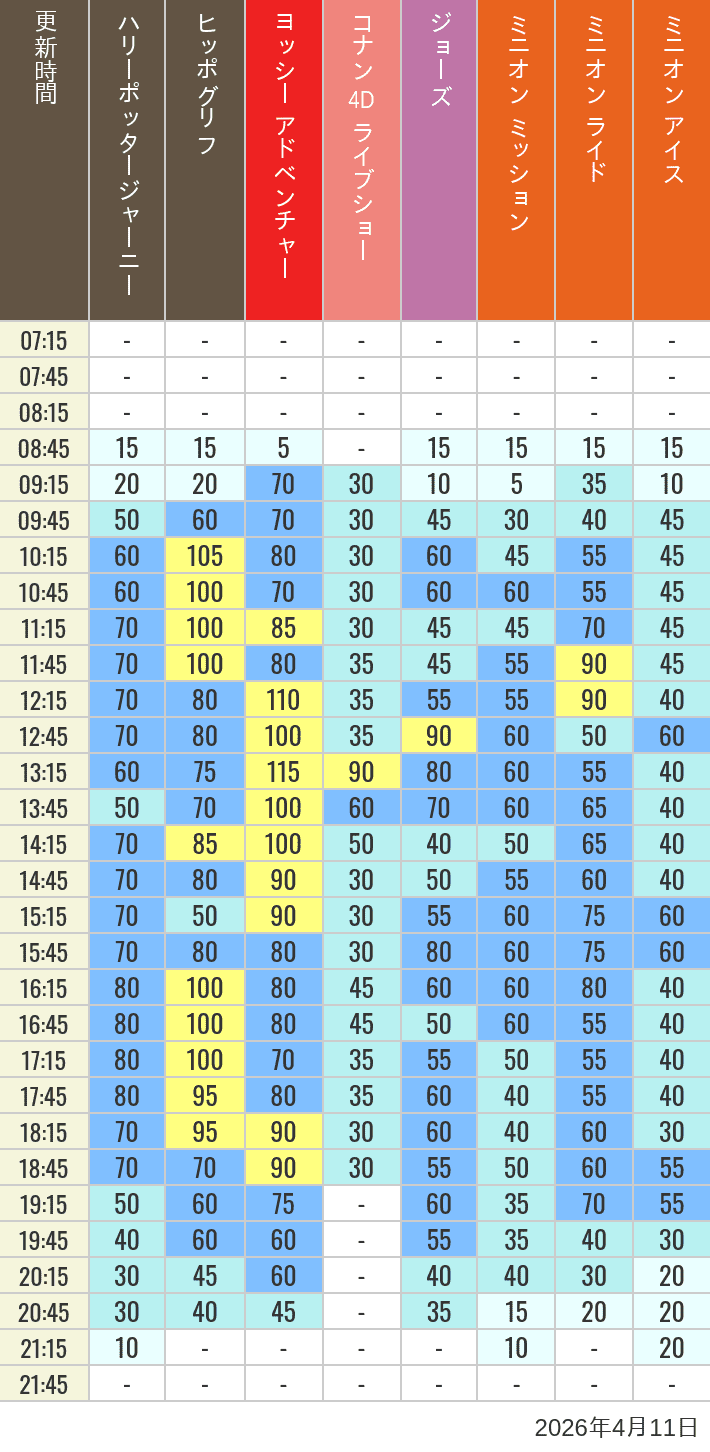 | 更新時間 | ハリーポッタージャーニー | ヒッポグリフ | ヨッシー アドベンチャー | コナン 4D ライブショー | ジョーズ | ミニオン ミッション | ミニオン ライド | ミニオン アイス |
|---|---|---|---|---|---|---|---|---|
| 07:15 | - | - | - | - | - | - | - | - |
| 07:45 | - | - | - | - | - | - | - | - |
| 08:15 | - | - | - | - | - | - | - | - |
| 08:45 | 15 | 15 | 5 | - | 15 | 15 | 15 | 15 |
| 09:15 | 20 | 20 | 70 | 30 | 10 | 5 | 35 | 10 |
| 09:45 | 50 | 60 | 70 | 30 | 45 | 30 | 40 | 45 |
| 10:15 | 60 | 105 | 80 | 30 | 60 | 45 | 55 | 45 |
| 10:45 | 60 | 100 | 70 | 30 | 60 | 60 | 55 | 45 |
| 11:15 | 70 | 100 | 85 | 30 | 45 | 45 | 70 | 45 |
| 11:45 | 70 | 100 | 80 | 35 | 45 | 55 | 90 | 45 |
| 12:15 | 70 | 80 | 110 | 35 | 55 | 55 | 90 | 40 |
| 12:45 | 70 | 80 | 100 | 35 | 90 | 60 | 50 | 60 |
| 13:15 | 60 | 75 | 115 | 90 | 80 | 60 | 55 | 40 |
| 13:45 | 50 | 70 | 100 | 60 | 70 | 60 | 65 | 40 |
| 14:15 | 70 | 85 | 100 | 50 | 40 | 50 | 65 | 40 |
| 14:45 | 70 | 80 | 90 | 30 | 50 | 55 | 60 | 40 |
| 15:15 | 70 | 50 | 90 | 30 | 55 | 60 | 75 | 60 |
| 15:45 | 70 | 80 | 80 | 30 | 80 | 60 | 75 | 60 |
| 16:15 | 80 | 100 | 80 | 45 | 60 | 60 | 80 | 40 |
| 16:45 | 80 | 100 | 80 | 45 | 50 | 60 | 55 | 40 |
| 17:15 | 80 | 100 | 70 | 35 | 55 | 50 | 55 | 40 |
| 17:45 | 80 | 95 | 80 | 35 | 60 | 40 | 55 | 40 |
| 18:15 | 70 | 95 | 90 | 30 | 60 | 40 | 60 | 30 |
| 18:45 | 70 | 70 | 90 | 30 | 55 | 50 | 60 | 55 |
| 19:15 | 50 | 60 | 75 | - | 60 | 35 | 70 | 55 |
| 19:45 | 40 | 60 | 60 | - | 55 | 35 | 40 | 30 |
| 20:15 | 30 | 45 | 60 | - | 40 | 40 | 30 | 20 |
| 20:45 | 30 | 40 | 45 | - | 35 | 15 | 20 | 20 |
| 21:15 | 10 | - | - | - | - | 10 | - | 20 |
| 21:45 | - | - | - | - | - | - | - | - |

2026年4月11日